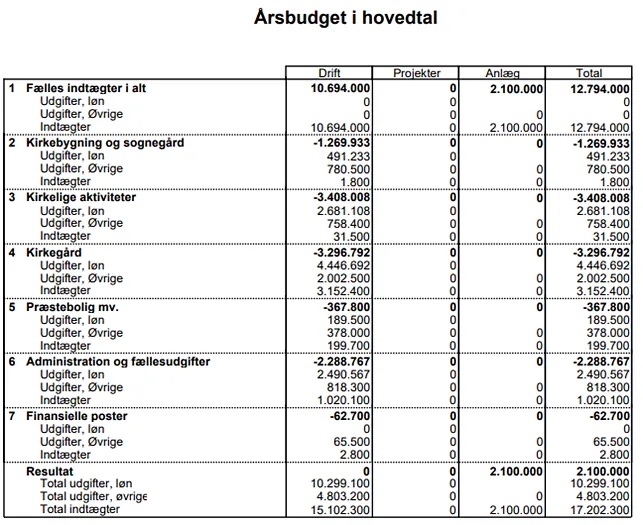 Årsbudget i hovedtal

|  | Drift | Projekter | Anlæg | Total |
|---|---|---|---|---|
| 1 Fælles indtægter i alt | 10.694.000 | 0 | 2.100.000 | 12.794.000 |
| Udgifter, løn | 0 | 0 |  | 0 |
| Udgifter, Øvrige | 0 | 0 | 0 | 0 |
| Indtægter | 10.694.000 | 0 | 2.100.000 | 12.794.000 |
| 2 Kirkebygning og sognegård | -1.269.933 | 0 | 0 | -1.269.933 |
| Udgifter, løn | 491.233 | 0 |  | 491.233 |
| Udgifter, Øvrige | 780.500 | 0 | 0 | 780.500 |
| Indtægter | 1.800 | 0 | 0 | 1.800 |
| 3 Kirkelige aktiviteter | -3.408.008 | 0 | 0 | -3.408.008 |
| Udgifter, løn | 2.681.108 | 0 |  | 2.681.108 |
| Udgifter, Øvrige | 758.400 | 0 | 0 | 758.400 |
| Indtægter | 31.500 | 0 | 0 | 31.500 |
| 4 Kirkegård | -3.296.792 | 0 | 0 | -3.296.792 |
| Udgifter, løn | 4.446.692 | 0 |  | 4.446.692 |
| Udgifter, Øvrige | 2.002.500 | 0 | 0 | 2.002.500 |
| Indtægter | 3.152.400 | 0 | 0 | 3.152.400 |
| 5 Præstebolig mv. | -367.800 | 0 | 0 | -367.800 |
| Udgifter, løn | 189.500 | 0 |  | 189.500 |
| Udgifter, Øvrige | 378.000 | 0 | 0 | 378.000 |
| Indtægter | 199.700 | 0 | 0 | 199.700 |
| 6 Administration og fællesudgifter | -2.288.767 | 0 | 0 | -2.288.767 |
| Udgifter, løn | 2.490.567 | 0 |  | 2.490.567 |
| Udgifter, Øvrige | 818.300 | 0 | 0 | 818.300 |
| Indtægter | 1.020.100 | 0 | 0 | 1.020.100 |
| 7 Finansielle poster | -62.700 | 0 | 0 | -62.700 |
| Udgifter, løn | 0 | 0 |  | 0 |
| Udgifter, Øvrige | 65.500 | 0 | 0 | 65.500 |
| Indtægter | 2.800 | 0 | 0 | 2.800 |
| Resultat | 0 | 0 | 2.100.000 | 2.100.000 |
| Total udgifter, løn | 10.299.100 | 0 |  | 10.299.100 |
| Total udgifter, øvrige | 4.803.200 | 0 | 0 | 4.803.200 |
| Total indtægter | 15.102.300 | 0 | 2.100.000 | 17.202.300 |